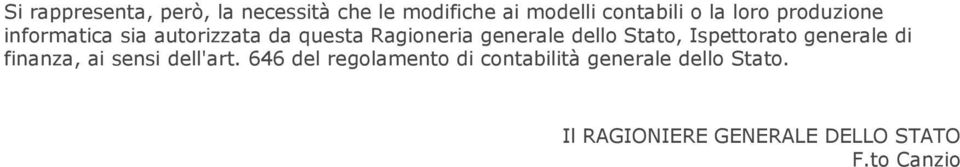 Si rappresenta, però, la necessità che le modifiche ai modelli contabili o la loro produzione informatica sia autorizzata da questa Ragioneria generale dello Stato, Ispettorato generale di finanza, ai sensi dell'art. 646 del regolamento di contabilità generale dello Stato.

Il RAGIONIERE GENERALE DELLO STATO
F.to Canzio